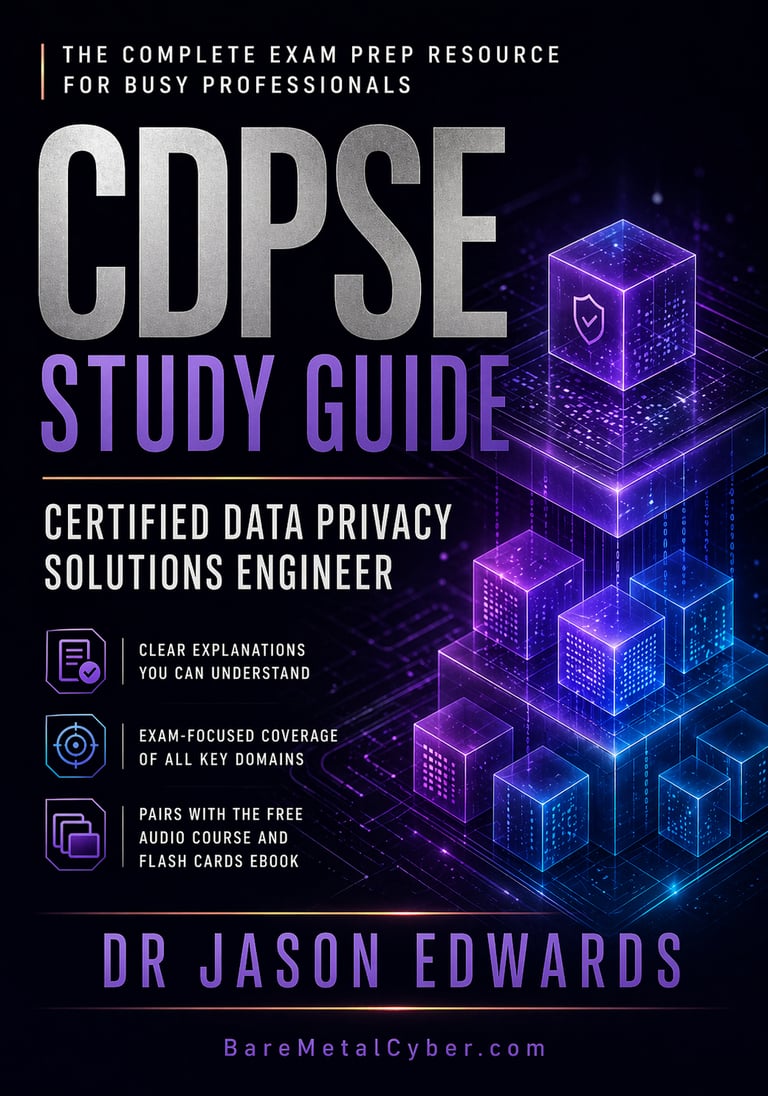 THE COMPLETE EXAM PREP RESOURCE
FOR BUSY PROFESSIONALS

CDPSE
STUDY GUIDE

CERTIFIED DATA PRIVACY
SOLUTIONS ENGINEER

CLEAR EXPLANATIONS
YOU CAN UNDERSTAND

EXAM-FOCUSED COVERAGE
OF ALL KEY DOMAINS

PAIRS WITH THE FREE
AUDIO COURSE AND
FLASH CARDS EBOOK

DR JASON EDWARDS

BareMetalCyber.com